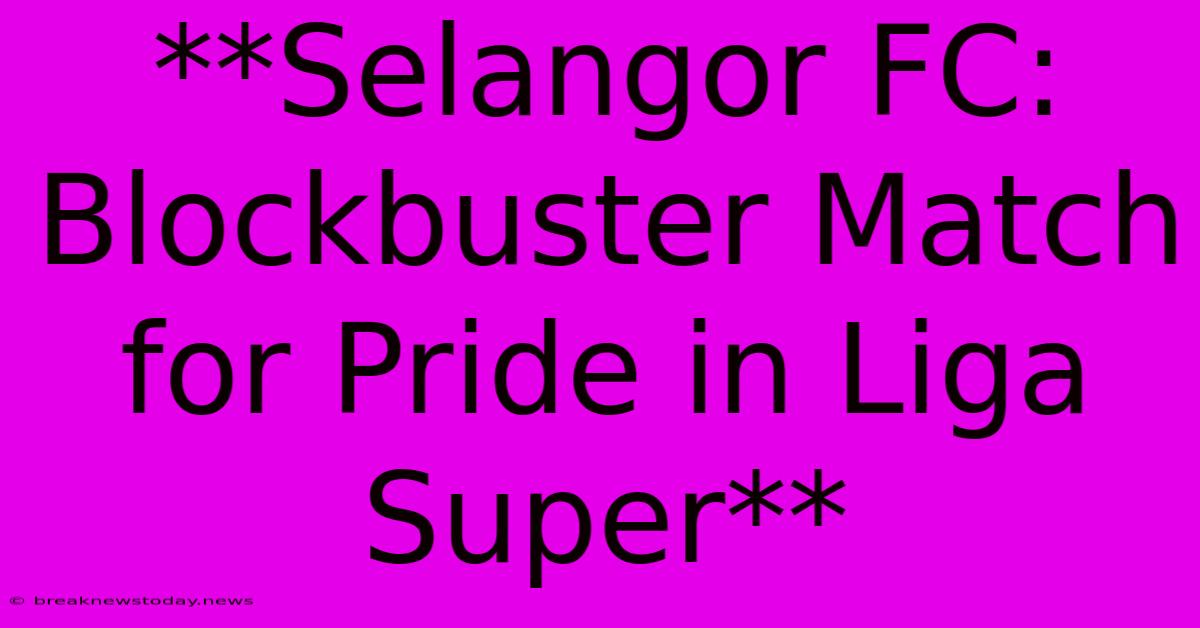 **Selangor FC: Blockbuster Match for Pride in Liga Super**

© breaknewstoday.news